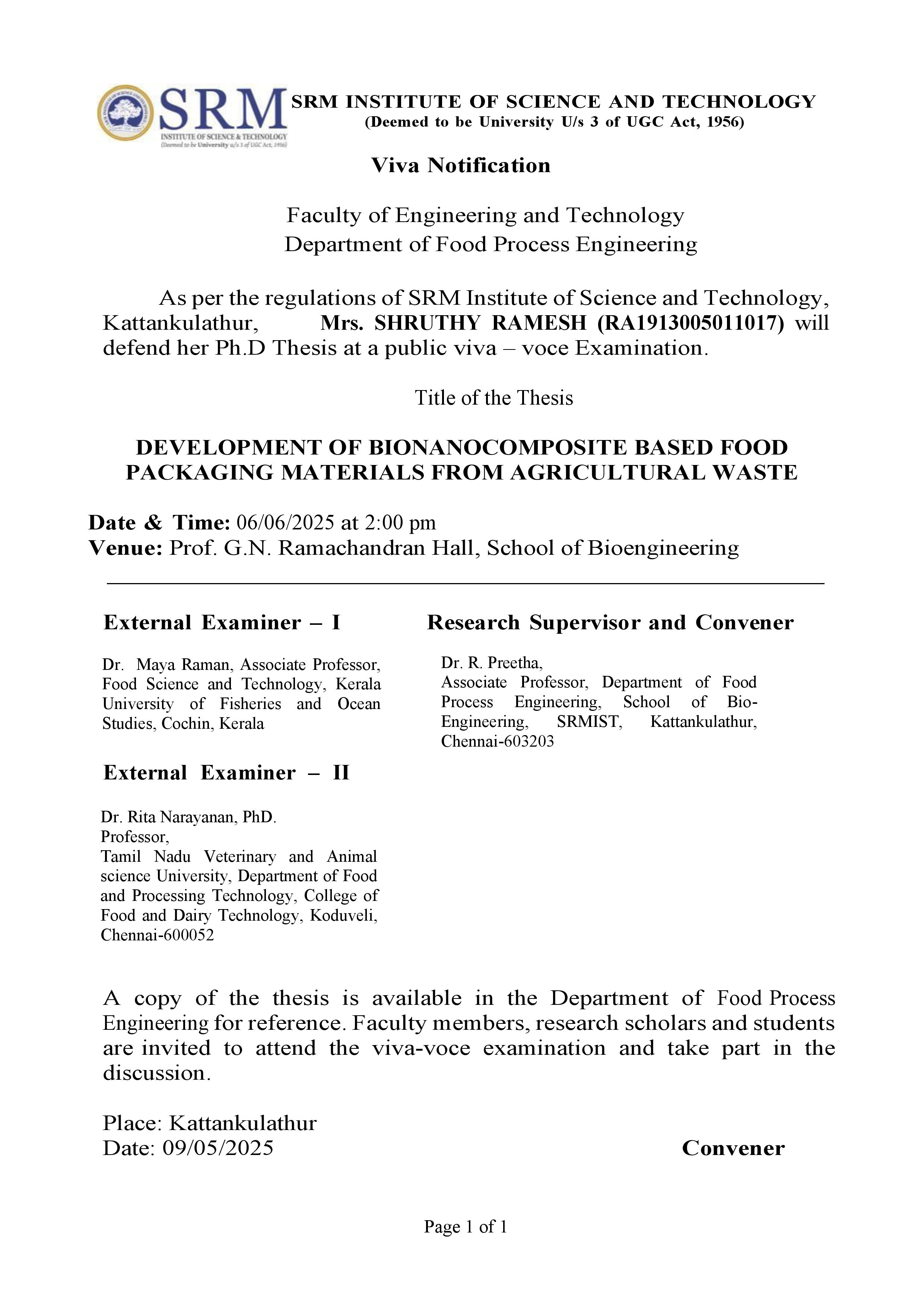 SRM
INSTITUTE OF SCIENCE & TECHNOLOGY
(Deemed to be University u/s 3 of UGC Act, 1956)

SRM INSTITUTE OF SCIENCE AND TECHNOLOGY
(Deemed to be University U/s 3 of UGC Act, 1956)

Viva Notification

Faculty of Engineering and Technology
Department of Food Process Engineering

As per the regulations of SRM Institute of Science and Technology, Kattankulathur, Mrs. SHRUTHY RAMESH (RA1913005011017) will defend her Ph.D Thesis at a public viva – voce Examination.

Title of the Thesis

DEVELOPMENT OF BIONANOCOMPOSITE BASED FOOD PACKAGING MATERIALS FROM AGRICULTURAL WASTE

Date & Time: 06/06/2025 at 2:00 pm
Venue: Prof. G.N. Ramachandran Hall, School of Bioengineering

External Examiner – I

Dr. Maya Raman, Associate Professor, Food Science and Technology, Kerala University of Fisheries and Ocean Studies, Cochin, Kerala

External Examiner – II

Dr. Rita Narayanan, PhD.
Professor,
Tamil Nadu Veterinary and Animal science University, Department of Food and Processing Technology, College of Food and Dairy Technology, Koduveli, Chennai-600052

Research Supervisor and Convener

Dr. R. Preetha,
Associate Professor, Department of Food Process Engineering, School of Bio-Engineering, SRMIST, Kattankulathur, Chennai-603203

A copy of the thesis is available in the Department of Food Process Engineering for reference. Faculty members, research scholars and students are invited to attend the viva-voce examination and take part in the discussion.

Place: Kattankulathur
Date: 09/05/2025

Convener

Page 1 of 1